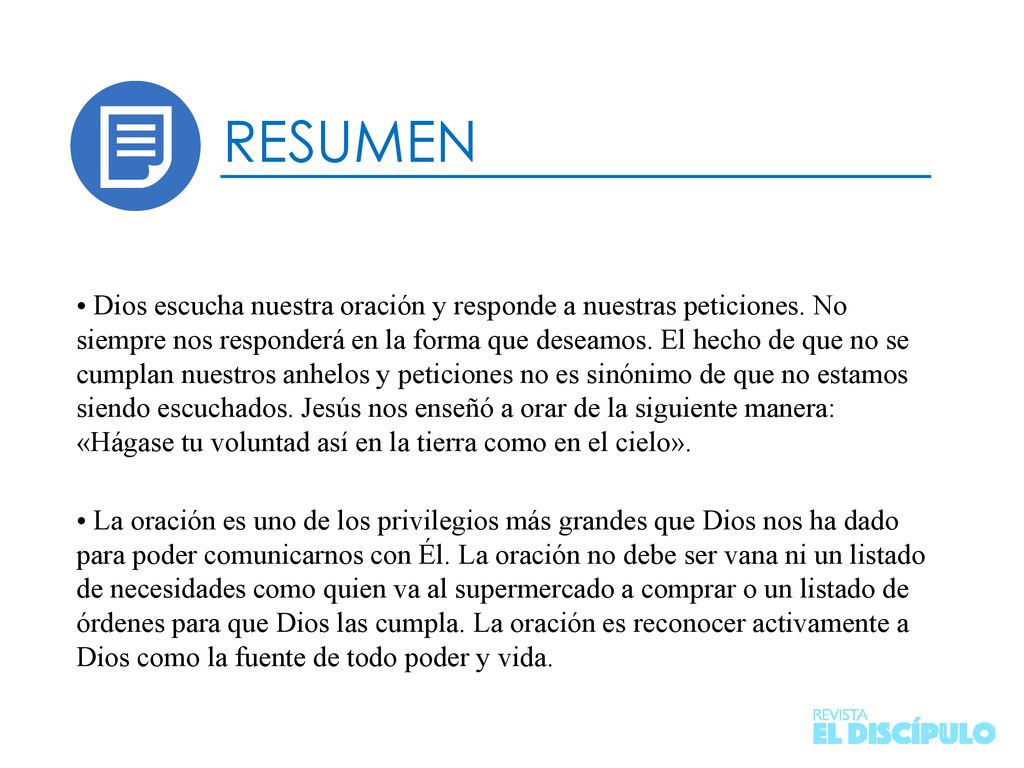 RESUMEN

• Dios escucha nuestra oración y responde a nuestras peticiones. No siempre nos responderá en la forma que deseamos. El hecho de que no se cumplan nuestros anhelos y peticiones no es sinónimo de que no estamos siendo escuchados. Jesús nos enseñó a orar de la siguiente manera: «Hágase tu voluntad así en la tierra como en el cielo».

• La oración es uno de los privilegios más grandes que Dios nos ha dado para poder comunicarnos con Él. La oración no debe ser vana ni un listado de necesidades como quien va al supermercado a comprar o un listado de órdenes para que Dios las cumpla. La oración es reconocer activamente a Dios como la fuente de todo poder y vida.

REVISTA
EL DISCÍPULO